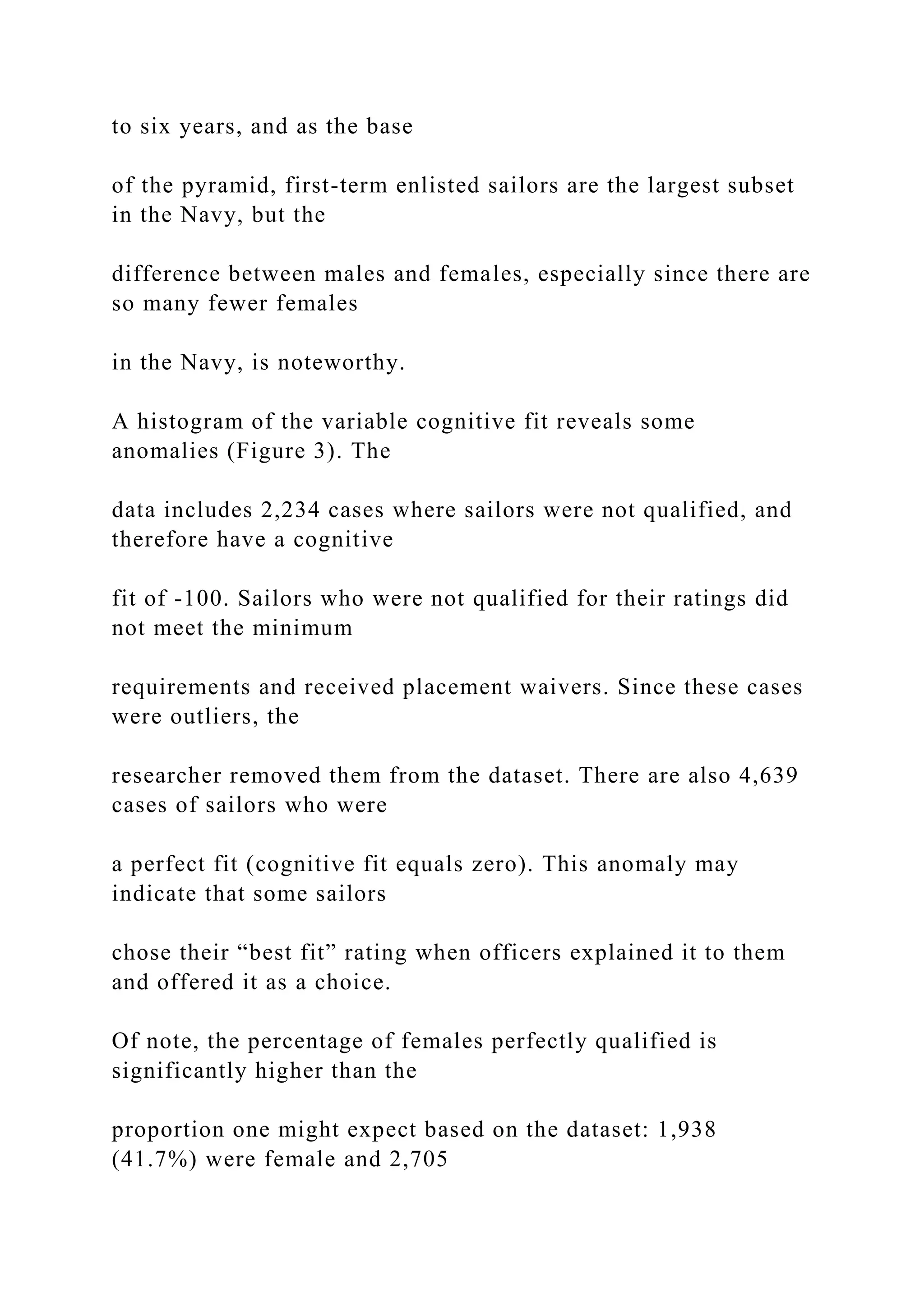 to six years, and as the base

of the pyramid, first-term enlisted sailors are the largest subset in the Navy, but the

difference between males and females, especially since there are so many fewer females

in the Navy, is noteworthy.

A histogram of the variable cognitive fit reveals some anomalies (Figure 3). The

data includes 2,234 cases where sailors were not qualified, and therefore have a cognitive

fit of -100. Sailors who were not qualified for their ratings did not meet the minimum

requirements and received placement waivers. Since these cases were outliers, the

researcher removed them from the dataset. There are also 4,639 cases of sailors who were

a perfect fit (cognitive fit equals zero). This anomaly may indicate that some sailors

chose their "best fit" rating when officers explained it to them and offered it as a choice.

Of note, the percentage of females perfectly qualified is significantly higher than the

proportion one might expect based on the dataset: 1,938 (41.7%) were female and 2,705